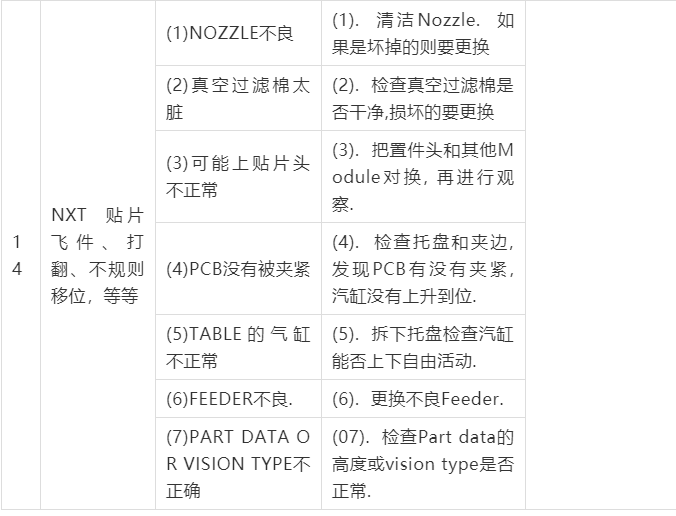 | 14 | NXT 贴片飞件、打翻、不规则移位，等等 | (1)NOZZLE不良 | (1). 清洁Nozzle. 如果是坏掉的则要更换 |  |
|---|---|---|---|---|
|  |  | (2)真空过滤棉太脏 | (2). 检查真空过滤棉是否干净,损坏的要更换 |  |
|  |  | (3)可能上贴片头不正常 | (3). 把置件头和其他Module对换，再进行观察. |  |
|  |  | (4)PCB没有被夹紧 | (4). 检查托盘和夹边，发现PCB有没有夹紧，汽缸没有上升到位. |  |
|  |  | (5)TABLE的气缸不正常 | (5). 拆下托盘检查汽缸能否上下自由活动. |  |
|  |  | (6)FEEDER不良. | (6). 更换不良Feeder. |  |
|  |  | (7)PART DATA OR VISION TYPE不正确 | (07). 检查Part data的高度或vision type是否正常. |  |